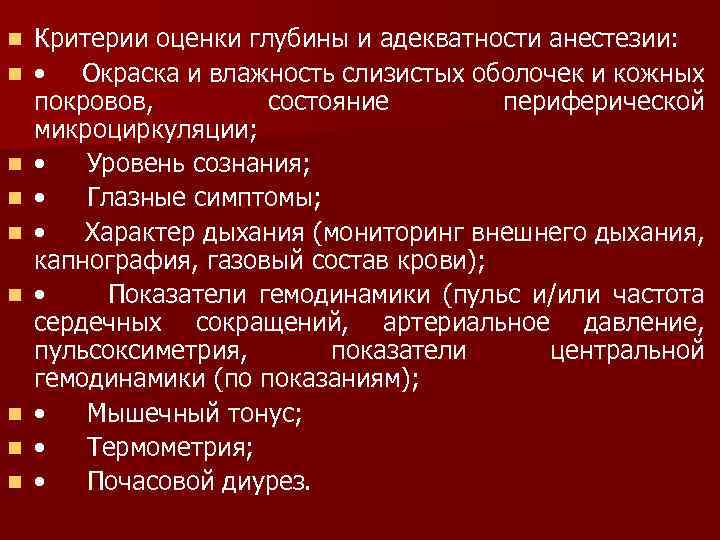 Критерии оценки глубины и адекватности анестезии:

• Окраска и влажность слизистых оболочек и кожных покровов, состояние периферической микроциркуляции;

• Уровень сознания;

• Глазные симптомы;

• Характер дыхания (мониторинг внешнего дыхания, капнография, газовый состав крови);

• Показатели гемодинамики (пульс и/или частота сердечных сокращений, артериальное давление, пульсоксиметрия, показатели центральной гемодинамики (по показаниям);

• Мышечный тонус;

• Термометрия;

• Почасовой диурез.